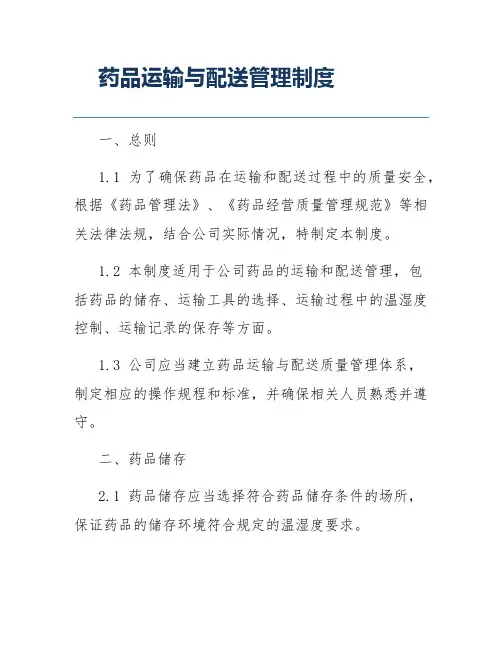 药品运输与配送管理制度

一、总则

1.1 为了确保药品在运输和配送过程中的质量安全，根据《药品管理法》、《药品经营质量管理规范》等相关法律法规，结合公司实际情况，特制定本制度。

1.2 本制度适用于公司药品的运输和配送管理，包括药品的储存、运输工具的选择、运输过程中的温湿度控制、运输记录的保存等方面。

1.3 公司应当建立药品运输与配送质量管理体系，制定相应的操作规程和标准，并确保相关人员熟悉并遵守。

二、药品储存

2.1 药品储存应当选择符合药品储存条件的场所，保证药品的储存环境符合规定的温湿度要求。